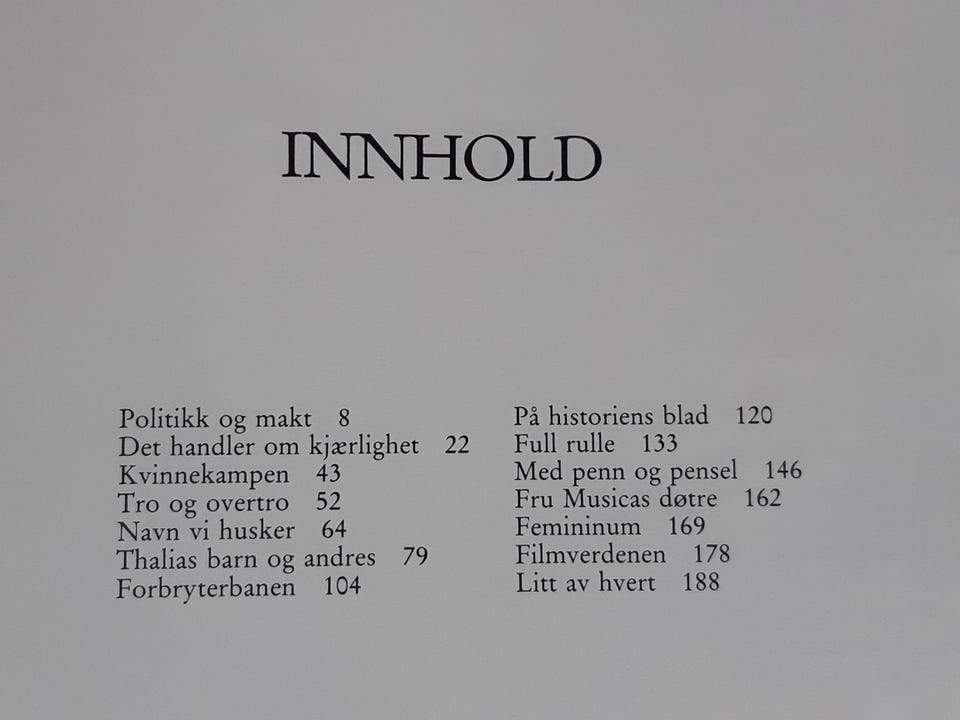 INNHOLD

Politikk og makt 8
Det handler om kjærlighet 22
Kvinnekampen 43
Tro og overtro 52
Navn vi husker 64
Thalias barn og andres 79
Forbryterbanen 104

På historiens blad 120
Full rulle 133
Med penn og pensel 146
Fru Musicas døtre 162
Femininum 169
Filmverdenen 178
Litt av hvert 188